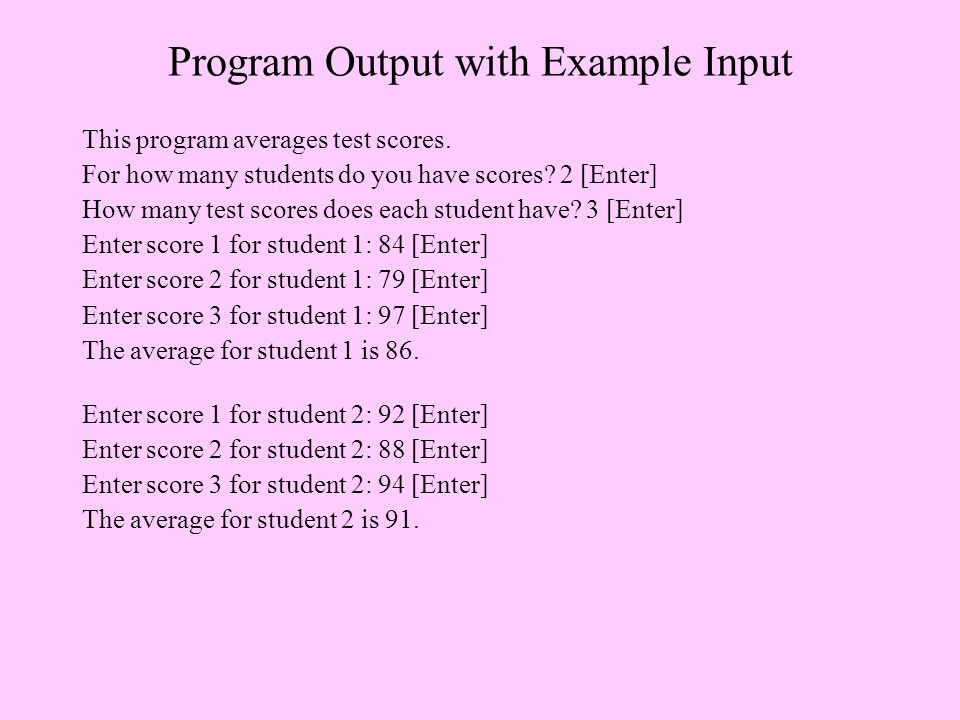 Program Output with Example Input

This program averages test scores.
For how many students do you have scores? 2 [Enter]
How many test scores does each student have? 3 [Enter]
Enter score 1 for student 1: 84 [Enter]
Enter score 2 for student 1: 79 [Enter]
Enter score 3 for student 1: 97 [Enter]
The average for student 1 is 86.

Enter score 1 for student 2: 92 [Enter]
Enter score 2 for student 2: 88 [Enter]
Enter score 3 for student 2: 94 [Enter]
The average for student 2 is 91.